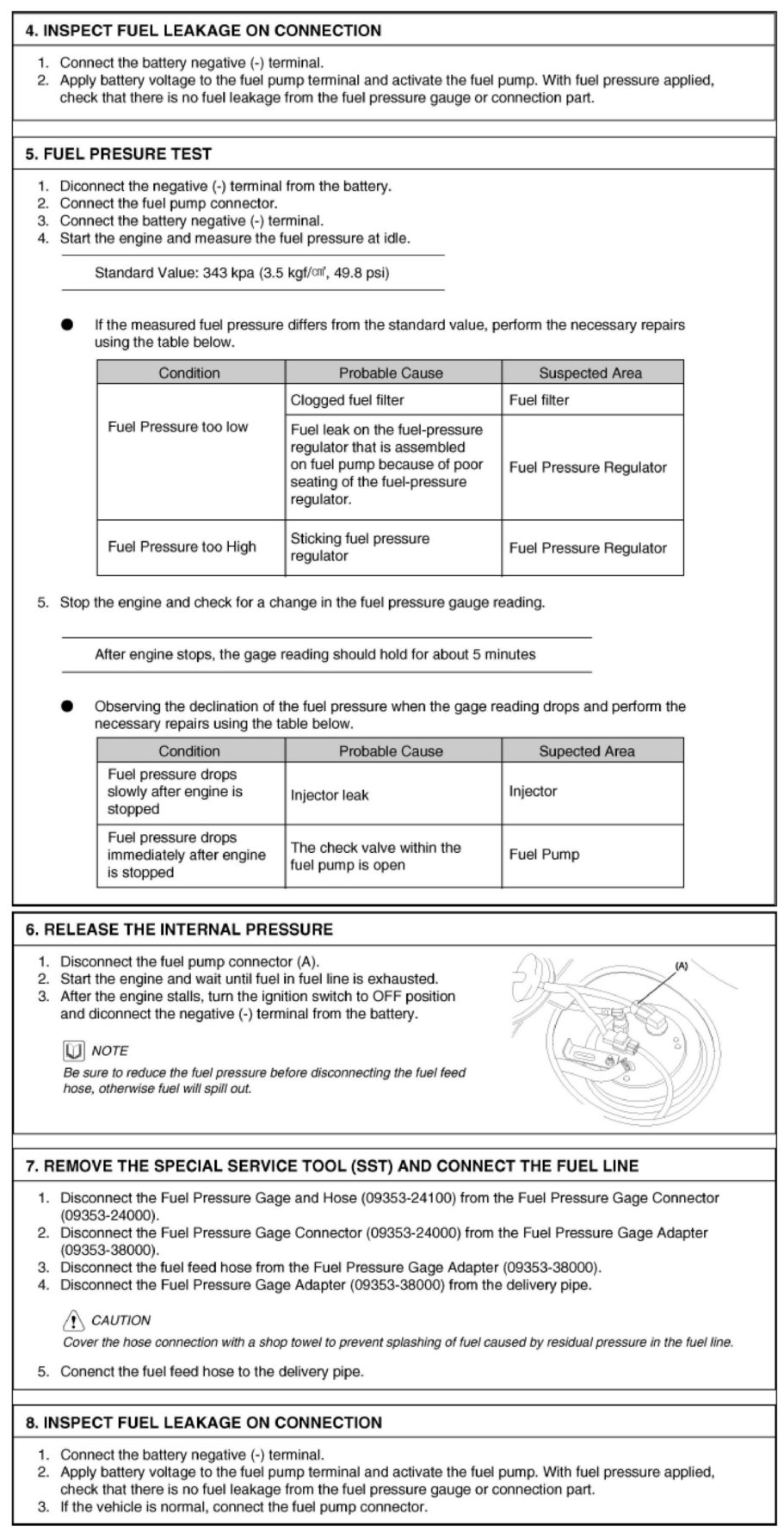 4. INSPECT FUEL LEAKAGE ON CONNECTION

1. Connect the battery negative (-) terminal.
2. Apply battery voltage to the fuel pump terminal and activate the fuel pump. With fuel pressure applied, check that there is no fuel leakage from the fuel pressure gauge or connection part.

5. FUEL PRESURE TEST

1. Diconnect the negative (-) terminal from the battery.
2. Connect the fuel pump connector.
3. Connect the battery negative (-) terminal.
4. Start the engine and measure the fuel pressure at idle.

Standard Value: 343 kpa (3.5 kgf/㎠, 49.8 psi)

● If the measured fuel pressure differs from the standard value, perform the necessary repairs using the table below.

| Condition | Probable Cause | Suspected Area |
|---|---|---|
| Fuel Pressure too low | Clogged fuel filter | Fuel filter |
| | Fuel leak on the fuel-pressure regulator that is assembled on fuel pump because of poor seating of the fuel-pressure regulator. | Fuel Pressure Regulator |
| Fuel Pressure too High | Sticking fuel pressure regulator | Fuel Pressure Regulator |

5. Stop the engine and check for a change in the fuel pressure gauge reading.

After engine stops, the gage reading should hold for about 5 minutes

● Observing the declination of the fuel pressure when the gage reading drops and perform the necessary repairs using the table below.

| Condition | Probable Cause | Supected Area |
|---|---|---|
| Fuel pressure drops slowly after engine is stopped | Injector leak | Injector |
| Fuel pressure drops immediately after engine is stopped | The check valve within the fuel pump is open | Fuel Pump |

6. RELEASE THE INTERNAL PRESSURE

1. Disconnect the fuel pump connector (A).
2. Start the engine and wait until fuel in fuel line is exhausted.
3. After the engine stalls, turn the ignition switch to OFF position and diconnect the negative (-) terminal from the battery.

NOTE
Be sure to reduce the fuel pressure before disconnecting the fuel feed hose, otherwise fuel will spill out.

(A)

7. REMOVE THE SPECIAL SERVICE TOOL (SST) AND CONNECT THE FUEL LINE

1. Disconnect the Fuel Pressure Gage and Hose (09353-24100) from the Fuel Pressure Gage Connector (09353-24000).
2. Disconnect the Fuel Pressure Gage Connector (09353-24000) from the Fuel Pressure Gage Adapter (09353-38000).
3. Disconnect the fuel feed hose from the Fuel Pressure Gage Adapter (09353-38000).
4. Disconnect the Fuel Pressure Gage Adapter (09353-38000) from the delivery pipe.

CAUTION
Cover the hose connection with a shop towel to prevent splashing of fuel caused by residual pressure in the fuel line.

5. Conenct the fuel feed hose to the delivery pipe.

8. INSPECT FUEL LEAKAGE ON CONNECTION

1. Connect the battery negative (-) terminal.
2. Apply battery voltage to the fuel pump terminal and activate the fuel pump. With fuel pressure applied, check that there is no fuel leakage from the fuel pressure gauge or connection part.
3. If the vehicle is normal, connect the fuel pump connector.